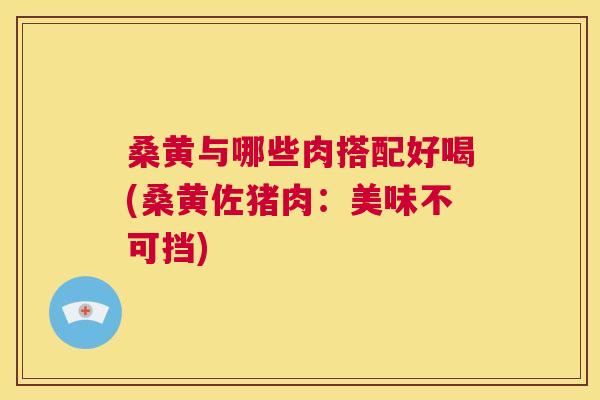 桑黄与哪些肉搭配好喝(桑黄佐猪肉：美味不可挡)